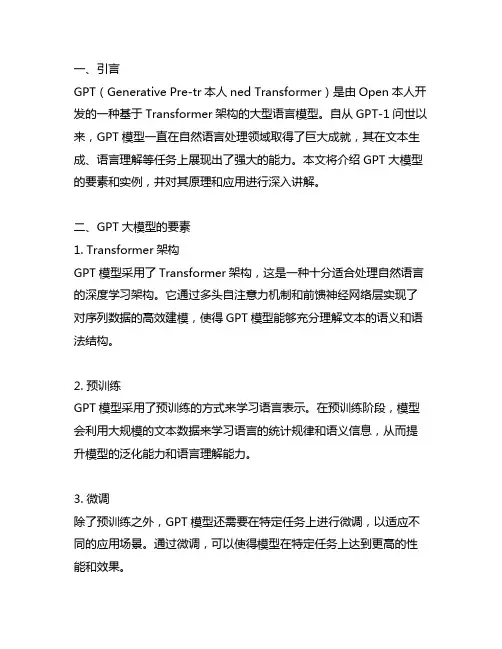 一、引言
GPT（Generative Pre-tr 本人 ned Transformer）是由 Open 本人开发的一种基于 Transformer 架构的大型语言模型。自从 GPT-1 问世以来，GPT 模型一直在自然语言处理领域取得了巨大成就，其在文本生成、语言理解等任务上展现出了强大的能力。本文将介绍 GPT 大模型的要素和实例，并对其原理和应用进行深入讲解。

二、GPT 大模型的要素
1. Transformer 架构
GPT 模型采用了 Transformer 架构，这是一种十分适合处理自然语言的深度学习架构。它通过多头自注意力机制和前馈神经网络层实现了对序列数据的高效建模，使得 GPT 模型能够充分理解文本的语义和语法结构。

2. 预训练
GPT 模型采用了预训练的方式来学习语言表示。在预训练阶段，模型会利用大规模的文本数据来学习语言的统计规律和语义信息，从而提升模型的泛化能力和语言理解能力。

3. 微调
除了预训练之外，GPT 模型还需要在特定任务上进行微调，以适应不同的应用场景。通过微调，可以使得模型在特定任务上达到更高的性能和效果。